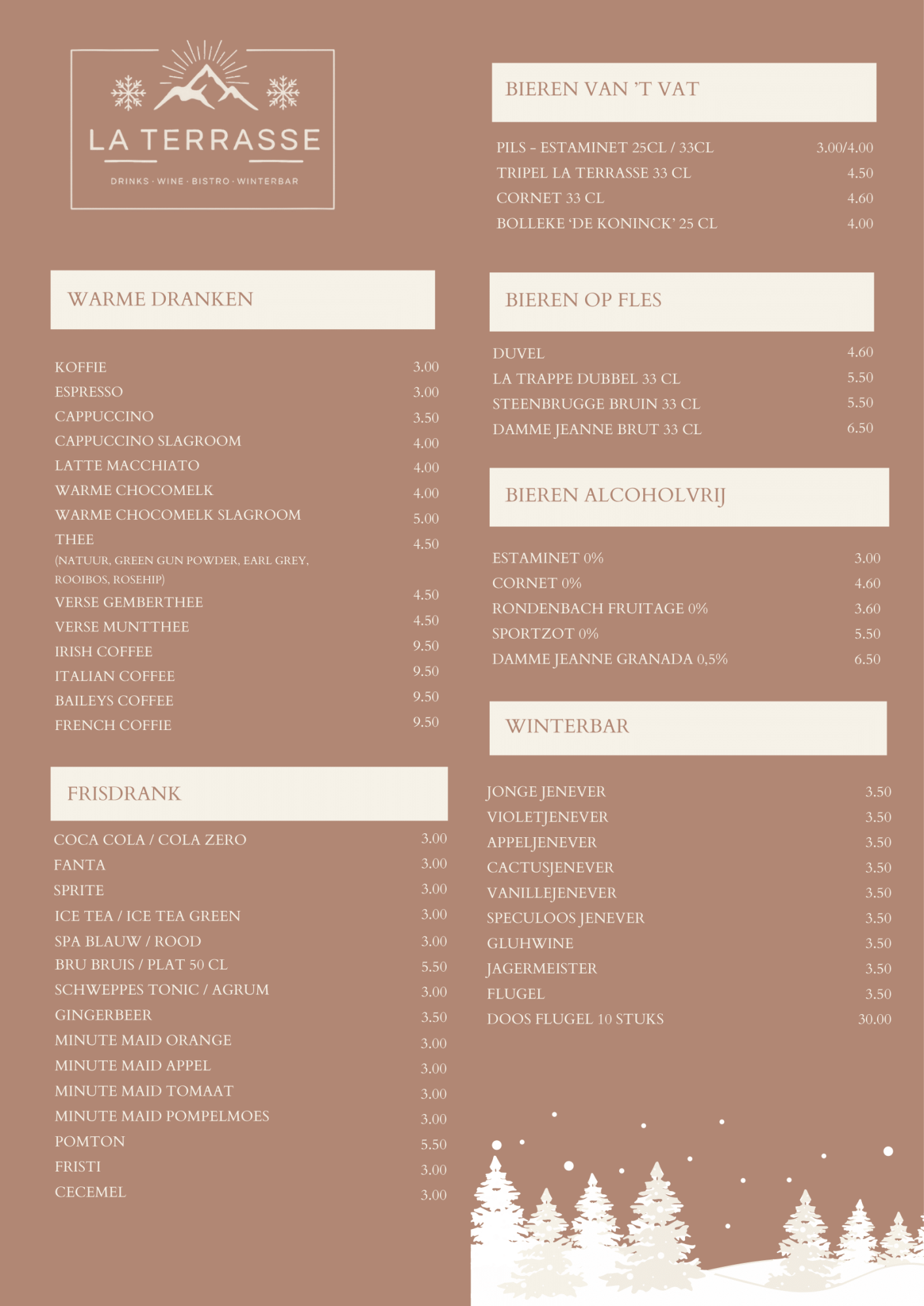 LA TERRASSE

DRINKS · WINE · BISTRO · WINTERBAR

WARME DRANKEN

| | |
|---|---|
| KOFFIE | 3.00 |
| ESPRESSO | 3.00 |
| CAPPUCCINO | 3.50 |
| CAPPUCCINO SLAGROOM | 4.00 |
| LATTE MACCHIATO | 4.00 |
| WARME CHOCOMELK | 4.00 |
| WARME CHOCOMELK SLAGROOM | 5.00 |
| THEE (NATUUR, GREEN GUN POWDER, EARL GREY, ROOIBOS, ROSEHIP) | 4.50 |
| VERSE GEMBERTHEE | 4.50 |
| VERSE MUNTTHEE | 4.50 |
| IRISH COFFEE | 9.50 |
| ITALIAN COFFEE | 9.50 |
| BAILEYS COFFEE | 9.50 |
| FRENCH COFFIE | 9.50 |

FRISDRANK

| | |
|---|---|
| COCA COLA / COLA ZERO | 3.00 |
| FANTA | 3.00 |
| SPRITE | 3.00 |
| ICE TEA / ICE TEA GREEN | 3.00 |
| SPA BLAUW / ROOD | 3.00 |
| BRU BRUIS / PLAT 50 CL | 5.50 |
| SCHWEPPES TONIC / AGRUM | 3.00 |
| GINGERBEER | 3.50 |
| MINUTE MAID ORANGE | 3.00 |
| MINUTE MAID APPEL | 3.00 |
| MINUTE MAID TOMAAT | 3.00 |
| MINUTE MAID POMPELMOES | 3.00 |
| POMTON | 5.50 |
| FRISTI | 3.00 |
| CECEMEL | 3.00 |

BIEREN VAN 'T VAT

| | |
|---|---|
| PILS - ESTAMINET 25CL / 33CL | 3.00/4.00 |
| TRIPEL LA TERRASSE 33 CL | 4.50 |
| CORNET 33 CL | 4.60 |
| BOLLEKE 'DE KONINCK' 25 CL | 4.00 |

BIEREN OP FLES

| | |
|---|---|
| DUVEL | 4.60 |
| LA TRAPPE DUBBEL 33 CL | 5.50 |
| STEENBRUGGE BRUIN 33 CL | 5.50 |
| DAMME JEANNE BRUT 33 CL | 6.50 |

BIEREN ALCOHOLVRIJ

| | |
|---|---|
| ESTAMINET 0% | 3.00 |
| CORNET 0% | 4.60 |
| RONDENBACH FRUITAGE 0% | 3.60 |
| SPORTZOT 0% | 5.50 |
| DAMME JEANNE GRANADA 0,5% | 6.50 |

WINTERBAR

| | |
|---|---|
| JONGE JENEVER | 3.50 |
| VIOLETJENEVER | 3.50 |
| APPELJENEVER | 3.50 |
| CACTUSJENEVER | 3.50 |
| VANILLEJENEVER | 3.50 |
| SPECULOOS JENEVER | 3.50 |
| GLUHWINE | 3.50 |
| JAGERMEISTER | 3.50 |
| FLUGEL | 3.50 |
| DOOS FLUGEL 10 STUKS | 30.00 |